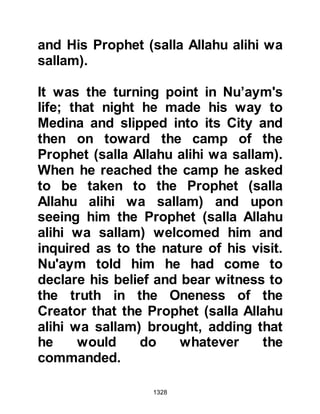 and His Prophet (salla Allahu alihi wa sallam).

It was the turning point in Nu'aym's life; that night he made his way to Medina and slipped into its City and then on toward the camp of the Prophet (salla Allahu alihi wa sallam). When he reached the camp he asked to be taken to the Prophet (salla Allahu alihi wa sallam) and upon seeing him the Prophet (salla Allahu alihi wa sallam) welcomed him and inquired as to the nature of his visit. Nu'aym told him he had come to declare his belief and bear witness to the truth in the Oneness of the Creator that the Prophet (salla Allahu alihi wa sallam) brought, adding that he would do whatever the commanded.

1328